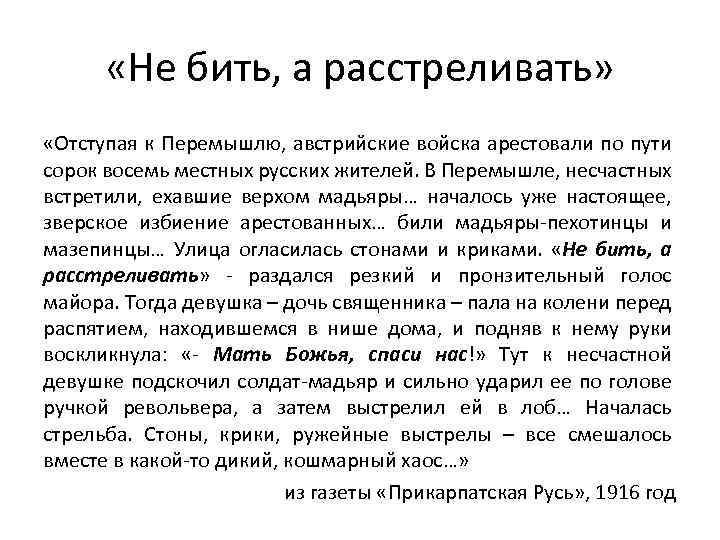 «Не бить, а расстреливать»

«Отступая к Перемышлю, австрийские войска арестовали по пути сорок восемь местных русских жителей. В Перемышле, несчастных встретили, ехавшие верхом мадьяры… началось уже настоящее, зверское избиение арестованных… били мадьяры-пехотинцы и мазепинцы… Улица огласилась стонами и криками. «Не бить, а расстреливать» - раздался резкий и пронзительный голос майора. Тогда девушка – дочь священника – пала на колени перед распятием, находившемся в нише дома, и подняв к нему руки воскликнула: «- Мать Божья, спаси нас!» Тут к несчастной девушке подскочил солдат-мадьяр и сильно ударил ее по голове ручкой револьвера, а затем выстрелил ей в лоб… Началась стрельба. Стоны, крики, ружейные выстрелы – все смешалось вместе в какой-то дикий, кошмарный хаос…»

из газеты «Прикарпатская Русь», 1916 год